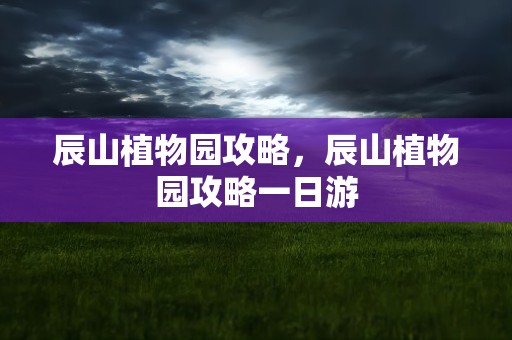 辰山植物园攻略，辰山植物园攻略一日游